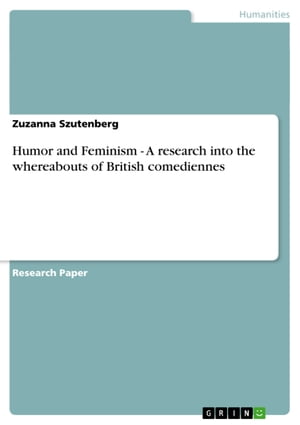 Humanities

Zuzanna Szutenberg

Humor and Feminism - A research into the whereabouts of British comediennes

Research Paper

GRIN